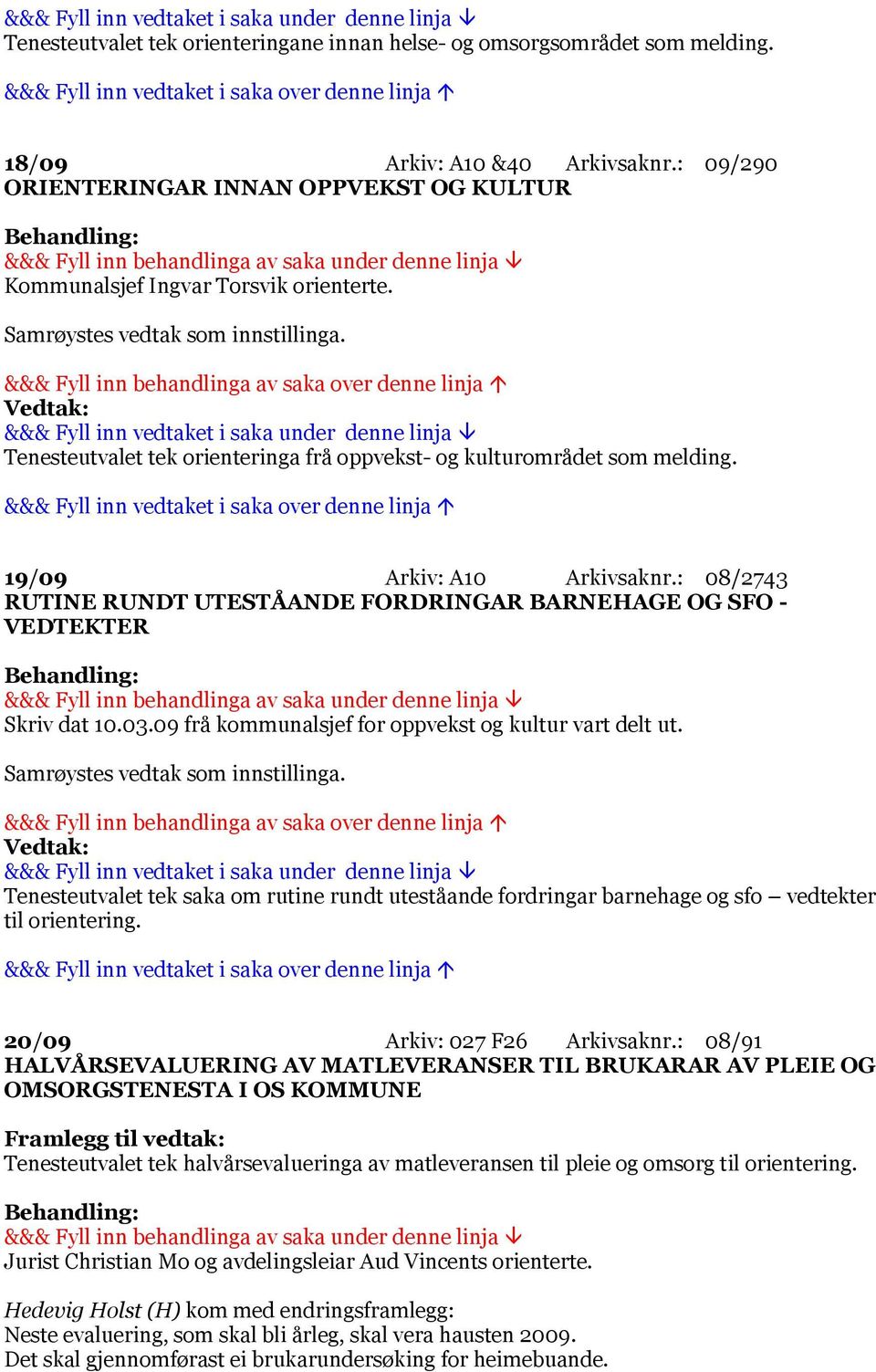 &&& Fyll inn vedtaket i saka under denne linja ↓
Tenesteutvalet tek orienteringane innan helse- og omsorgsområdet som melding.

&&& Fyll inn vedtaket i saka over denne linja ↑

18/09 Arkiv: A10 &40 Arkivsaknr.: 09/290
ORIENTERINGAR INNAN OPPVEKST OG KULTUR

Behandling:
&&& Fyll inn behandlinga av saka under denne linja ↓
Kommunalsjef Ingvar Torsvik orienterte.

Samrøystes vedtak som innstillinga.

&&& Fyll inn behandlinga av saka over denne linja ↑
Vedtak:
&&& Fyll inn vedtaket i saka under denne linja ↓
Tenesteutvalet tek orienteringa frå oppvekst- og kulturområdet som melding.

&&& Fyll inn vedtaket i saka over denne linja ↑

19/09 Arkiv: A10 Arkivsaknr.: 08/2743
RUTINE RUNDT UTESTÅANDE FORDRINGAR BARNEHAGE OG SFO - VEDTEKTER

Behandling:
&&& Fyll inn behandlinga av saka under denne linja ↓
Skriv dat 10.03.09 frå kommunalsjef for oppvekst og kultur vart delt ut.

Samrøystes vedtak som innstillinga.

&&& Fyll inn behandlinga av saka over denne linja ↑
Vedtak:
&&& Fyll inn vedtaket i saka under denne linja ↓
Tenesteutvalet tek saka om rutine rundt uteståande fordringar barnehage og sfo – vedtekter til orientering.

&&& Fyll inn vedtaket i saka over denne linja ↑

20/09 Arkiv: 027 F26 Arkivsaknr.: 08/91
HALVÅRSEVALUERING AV MATLEVERANSER TIL BRUKARAR AV PLEIE OG OMSORGSTENESTA I OS KOMMUNE

Framlegg til vedtak:
Tenesteutvalet tek halvårsevalueringa av matleveransen til pleie og omsorg til orientering.

Behandling:
&&& Fyll inn behandlinga av saka under denne linja ↓
Jurist Christian Mo og avdelingsleiar Aud Vincents orienterte.

Hedevig Holst (H) kom med endringsframlegg:
Neste evaluering, som skal bli årleg, skal vera hausten 2009.
Det skal gjennomførast ei brukarundersøking for heimebuande.